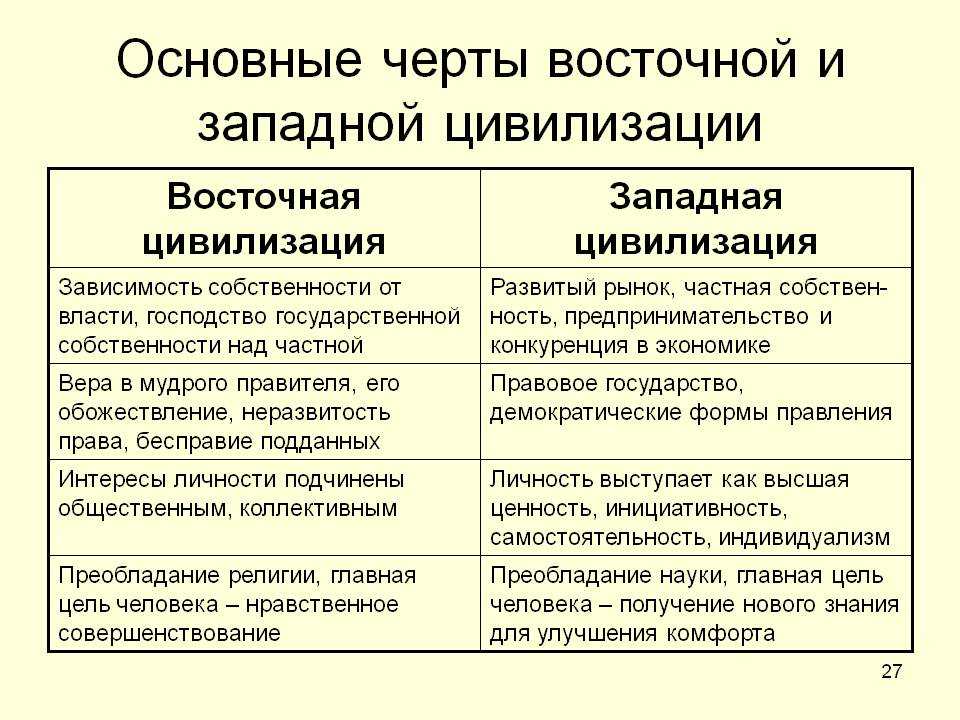 Основные черты восточной и западной цивилизации

| Восточная цивилизация | Западная цивилизация |
|---|---|
| Зависимость собственности от власти, господство государственной собственности над частной | Развитый рынок, частная собственность, предпринимательство и конкуренция в экономике |
| Вера в мудрого правителя, его обожествление, неразвитость права, бесправие подданных | Правовое государство, демократические формы правления |
| Интересы личности подчинены общественным, коллективным | Личность выступает как высшая ценность, инициативность, самостоятельность, индивидуализм |
| Преобладание религии, главная цель человека – нравственное совершенствование | Преобладание науки, главная цель человека – получение нового знания для улучшения комфорта |

27